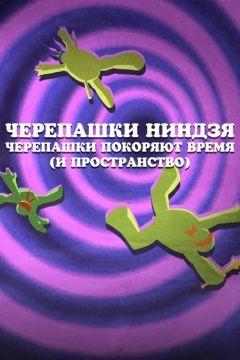 ЧЕРЕПАШКИ НИНДЗЯ
ЧЕРЕПАШКИ ПОКОРЯЮТ ВРЕМЯ
(И ПРОСТРАНСТВО)